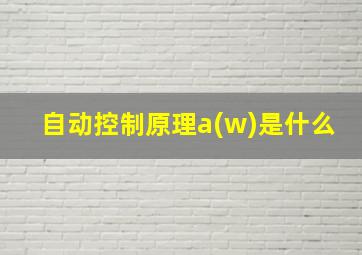 自动控制原理a(w)是什么